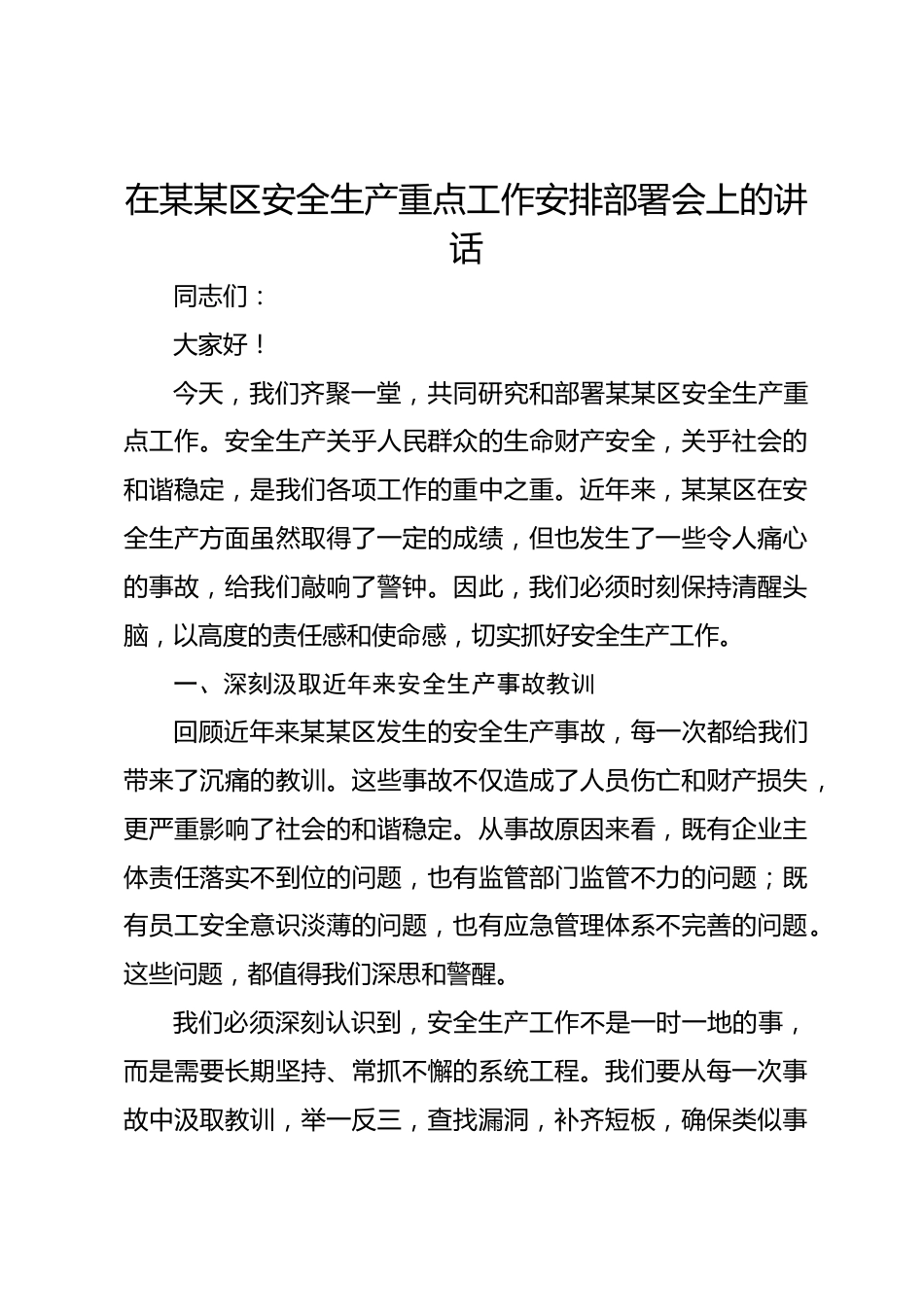 在某某区安全生产重点工作安排部署会上的讲话

同志们：

大家好！

今天，我们齐聚一堂，共同研究和部署某某区安全生产重点工作。安全生产关乎人民群众的生命财产安全，关乎社会的和谐稳定，是我们各项工作的重中之重。近年来，某某区在安全生产方面虽然取得了一定的成绩，但也发生了一些令人痛心的事故，给我们敲响了警钟。因此，我们必须时刻保持清醒头脑，以高度的责任感和使命感，切实抓好安全生产工作。

一、深刻汲取近年来安全生产事故教训

回顾近年来某某区发生的安全生产事故，每一次都给我们带来了沉痛的教训。这些事故不仅造成了人员伤亡和财产损失，更严重影响了社会的和谐稳定。从事故原因来看，既有企业主体责任落实不到位的问题，也有监管部门监管不力的问题；既有员工安全意识淡薄的问题，也有应急管理体系不完善的问题。这些问题，都值得我们深思和警醒。

我们必须深刻认识到，安全生产工作不是一时一地的事，而是需要长期坚持、常抓不懈的系统工程。我们要从每一次事故中汲取教训，举一反三，查找漏洞，补齐短板，确保类似事